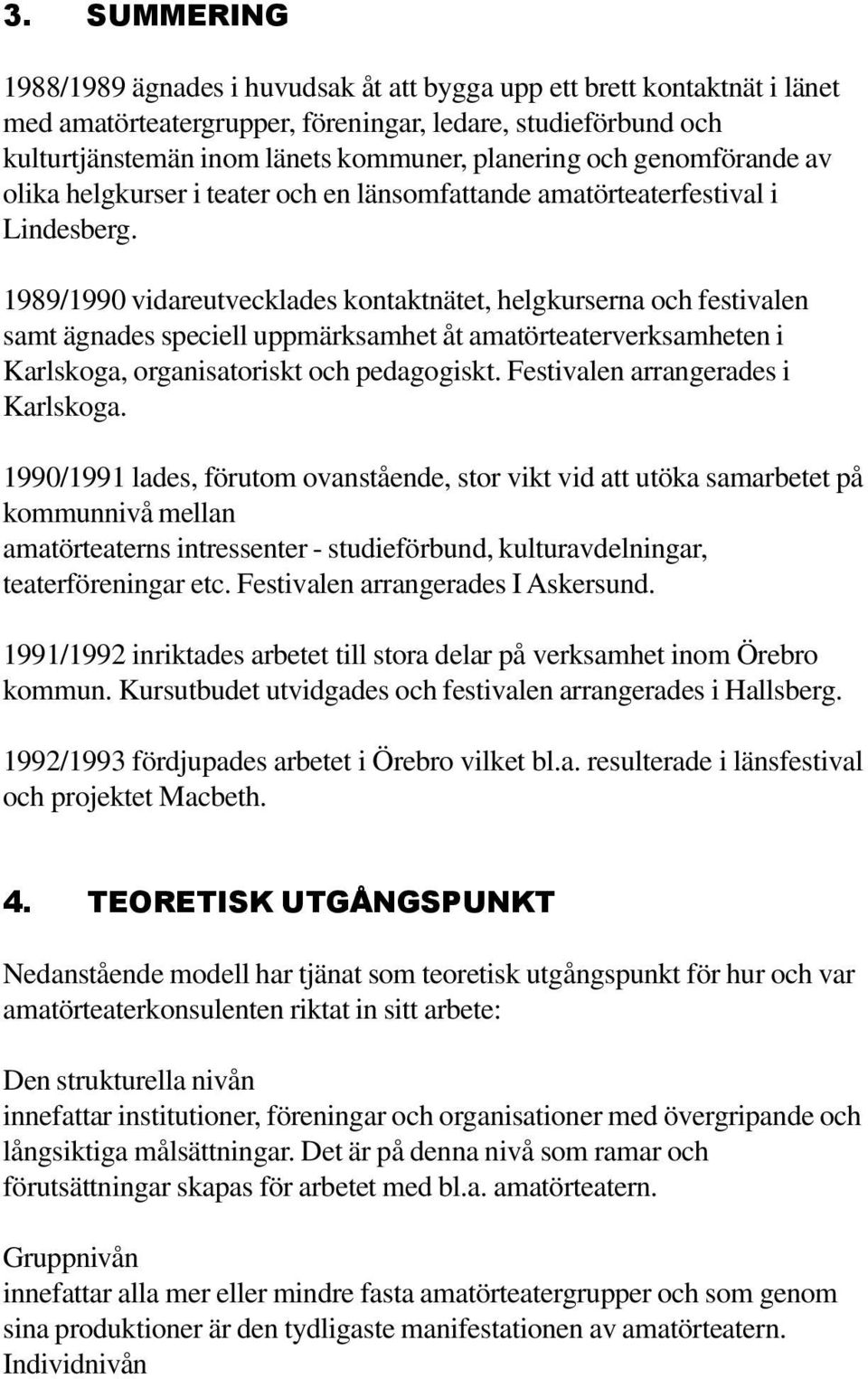 3. SUMMERING

1988/1989 ägnades i huvudsak åt att bygga upp ett brett kontaktnät i länet med amatörteatergrupper, föreningar, ledare, studieförbund och kulturtjänstemän inom länets kommuner, planering och genomförande av olika helgkurser i teater och en länsomfattande amatörteaterfestival i Lindesberg.

1989/1990 vidareutvecklades kontaktnätet, helgkurserna och festivalen samt ägnades speciell uppmärksamhet åt amatörteaterverksamheten i Karlskoga, organisatoriskt och pedagogiskt. Festivalen arrangerades i Karlskoga.

1990/1991 lades, förutom ovanstående, stor vikt vid att utöka samarbetet på kommunnivå mellan
amatörteaterns intressenter - studieförbund, kulturavdelningar, teaterföreningar etc. Festivalen arrangerades I Askersund.

1991/1992 inriktades arbetet till stora delar på verksamhet inom Örebro kommun. Kursutbudet utvidgades och festivalen arrangerades i Hallsberg.

1992/1993 fördjupades arbetet i Örebro vilket bl.a. resulterade i länsfestival och projektet Macbeth.

4. TEORETISK UTGÅNGSPUNKT

Nedanstående modell har tjänat som teoretisk utgångspunkt för hur och var amatörteaterkonsulenten riktat in sitt arbete:

Den strukturella nivån
innefattar institutioner, föreningar och organisationer med övergripande och långsiktiga målsättningar. Det är på denna nivå som ramar och förutsättningar skapas för arbetet med bl.a. amatörteatern.

Gruppnivån
innefattar alla mer eller mindre fasta amatörteatergrupper och som genom sina produktioner är den tydligaste manifestationen av amatörteatern.
Individnivån